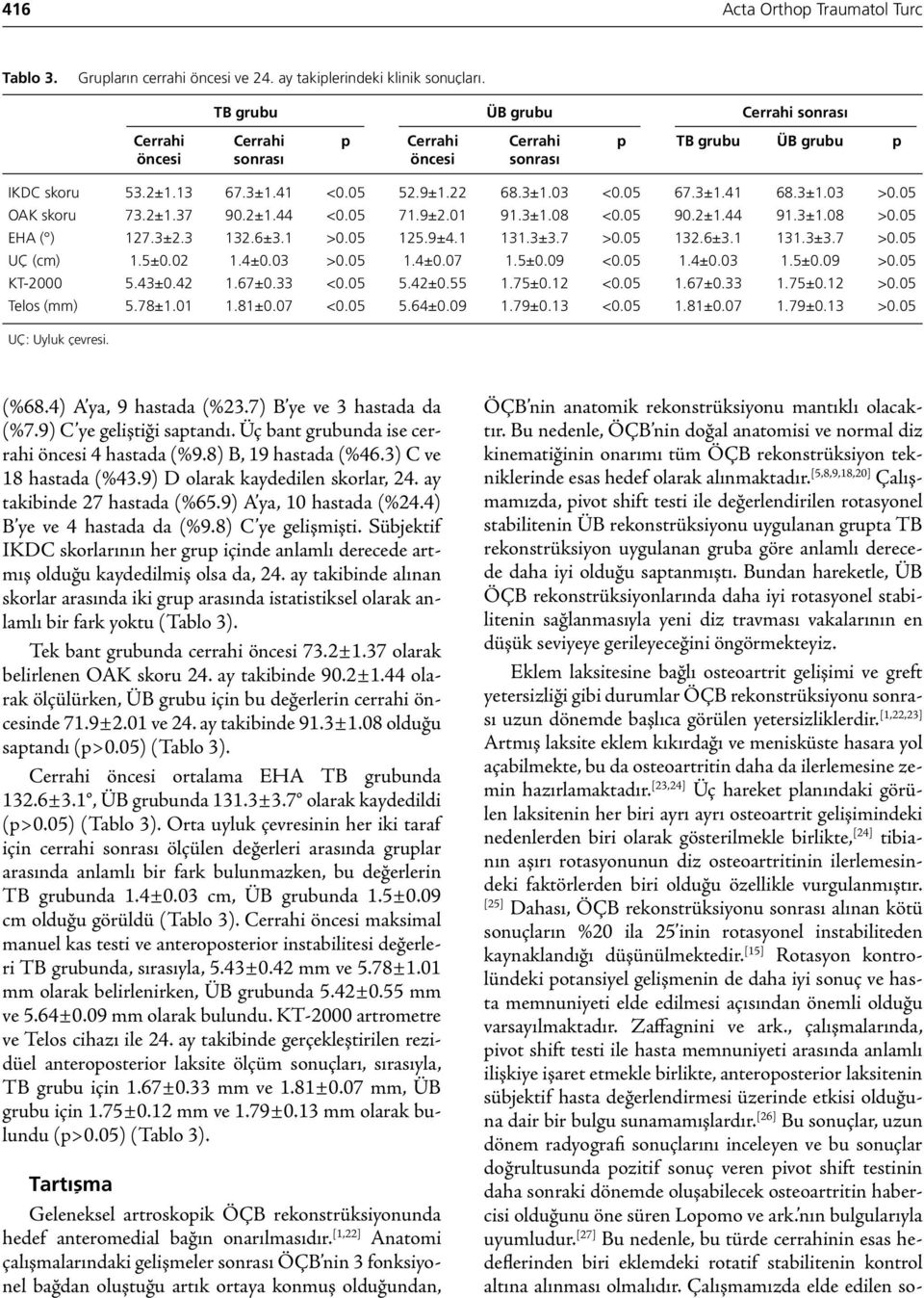 416 Acta Orthop Traumatol Turc

Tablo 3. Grupların cerrahi öncesi ve 24. ay takiplerindeki klinik sonuçları.

| | TB grubu | | | ÜB grubu | | | Cerrahi sonrası | | |
|---|---|---|---|---|---|---|---|---|---|
| | Cerrahi öncesi | Cerrahi sonrası | p | Cerrahi öncesi | Cerrahi sonrası | p | TB grubu | ÜB grubu | p |
| IKDC skoru | 53.2±1.13 | 67.3±1.41 | <0.05 | 52.9±1.22 | 68.3±1.03 | <0.05 | 67.3±1.41 | 68.3±1.03 | >0.05 |
| OAK skoru | 73.2±1.37 | 90.2±1.44 | <0.05 | 71.9±2.01 | 91.3±1.08 | <0.05 | 90.2±1.44 | 91.3±1.08 | >0.05 |
| EHA (°) | 127.3±2.3 | 132.6±3.1 | >0.05 | 125.9±4.1 | 131.3±3.7 | >0.05 | 132.6±3.1 | 131.3±3.7 | >0.05 |
| UÇ (cm) | 1.5±0.02 | 1.4±0.03 | >0.05 | 1.4±0.07 | 1.5±0.09 | <0.05 | 1.4±0.03 | 1.5±0.09 | >0.05 |
| KT-2000 | 5.43±0.42 | 1.67±0.33 | <0.05 | 5.42±0.55 | 1.75±0.12 | <0.05 | 1.67±0.33 | 1.75±0.12 | >0.05 |
| Telos (mm) | 5.78±1.01 | 1.81±0.07 | <0.05 | 5.64±0.09 | 1.79±0.13 | <0.05 | 1.81±0.07 | 1.79±0.13 | >0.05 |

UÇ: Uyluk çevresi.

(%68.4) A'ya, 9 hastada (%23.7) B'ye ve 3 hastada da (%7.9) C'ye geliştiği saptandı. Üç bant grubunda ise cerrahi öncesi 4 hastada (%9.8) B, 19 hastada (%46.3) C ve 18 hastada (%43.9) D olarak kaydedilen skorlar, 24. ay takibinde 27 hastada (%65.9) A'ya, 10 hastada (%24.4) B'ye ve 4 hastada da (%9.8) C'ye gelişmişti. Sübjektif IKDC skorlarının her grup içinde anlamlı derecede artmış olduğu kaydedilmiş olsa da, 24. ay takibinde alınan skorlar arasında iki grup arasında istatistiksel olarak anlamlı bir fark yoktu (Tablo 3).

Tek bant grubunda cerrahi öncesi 73.2±1.37 olarak belirlenen OAK skoru 24. ay takibinde 90.2±1.44 olarak ölçülürken, ÜB grubu için bu değerlerin cerrahi öncesinde 71.9±2.01 ve 24. ay takibinde 91.3±1.08 olduğu saptandı (p>0.05) (Tablo 3).

Cerrahi öncesi ortalama EHA TB grubunda 132.6±3.1°, ÜB grubunda 131.3±3.7° olarak kaydedildi (p>0.05) (Tablo 3). Orta uyluk çevresinin her iki taraf için cerrahi sonrası ölçülen değerleri arasında gruplar arasında anlamlı bir fark bulunmazken, bu değerlerin TB grubunda 1.4±0.03 cm, ÜB grubunda 1.5±0.09 cm olduğu görüldü (Tablo 3). Cerrahi öncesi maksimal manuel kas testi ve anteroposterior instabilitesi değerleri TB grubunda, sırasıyla, 5.43±0.42 mm ve 5.78±1.01 mm olarak belirlenirken, ÜB grubunda 5.42±0.55 mm ve 5.64±0.09 mm olarak bulundu. KT-2000 artrometre ve Telos cihazı ile 24. ay takibinde gerçekleştirilen rezidüel anteroposterior laksite ölçüm sonuçları, sırasıyla, TB grubu için 1.67±0.33 mm ve 1.81±0.07 mm, ÜB grubu için 1.75±0.12 mm ve 1.79±0.13 mm olarak bulundu (p>0.05) (Tablo 3).

Tartışma

Geleneksel artroskopik ÖÇB rekonstrüksiyonunda hedef anteromedial bağın onarılmasıdır.$^{[1,22]}$ Anatomi çalışmalarındaki gelişmeler sonrası ÖÇB'nin 3 fonksiyonel bağdan oluştuğu artık ortaya konmuş olduğundan, ÖÇB'nin anatomik rekonstrüksiyonu mantıklı olacaktır. Bu nedenle, ÖÇB'nin doğal anatomisi ve normal diz kinematiğinin onarımı tüm ÖÇB rekonstrüksiyon tekniklerinde esas hedef olarak alınmaktadır.$^{[5,8,9,18,20]}$ Çalışmamızda, pivot shift testi ile değerlendirilen rotasyonel stabilitenin ÜB rekonstrüksiyonu uygulanan grupta TB rekonstrüksiyon uygulanan gruba göre anlamlı derecede daha iyi olduğu saptanmıştı. Bundan hareketle, ÜB ÖÇB rekonstrüksiyonlarında daha iyi rotasyonel stabilitenin sağlanmasıyla yeni diz travması vakalarının en düşük seviyeye gerileyeceğini öngörmekteyiz.

Eklem laksitesine bağlı osteoartrit gelişimi ve greft yetersizliği gibi durumlar ÖÇB rekonstrüksiyonu sonrası uzun dönemde başlıca görülen yetersizliklerdir.$^{[1,22,23]}$ Artmış laksite eklem kıkırdağı ve menisküste hasara yol açabilmekte, bu da osteoartritin daha da ilerlemesine zemin hazırlamaktadır.$^{[23,24]}$ Üç hareket planındaki görülen laksitenin her biri ayrı ayrı osteoartrit gelişimindeki nedenlerden biri olarak gösterilmekle birlikte,$^{[24]}$ tibianın aşırı rotasyonunun diz osteoartritinin ilerlemesindeki faktörlerden biri olduğu özellikle vurgulanmıştır.$^{[25]}$ Dahası, ÖÇB rekonstrüksiyonu sonrası alınan kötü sonuçların %20 ila 25'inin rotasyonel instabiliteden kaynaklandığı düşünülmektedir.$^{[15]}$ Rotasyon kontrolündeki potansiyel gelişmenin de daha iyi sonuç ve hasta memnuniyeti elde edilmesi açısından önemli olduğu varsayılmaktadır. Zaffagnini ve ark., çalışmalarında, pivot shift testi ile hasta memnuniyeti arasında anlamlı ilişkiye işaret etmekle birlikte, anteroposterior laksitenin sübjektif hasta değerlendirmesi üzerinde etkisi olduğuna dair bir bulgu sunamamışlardır.$^{[26]}$ Bu sonuçlar, uzun dönem radyografi sonuçlarını inceleyen ve bu sonuçlar doğrultusunda pozitif sonuç veren pivot shift testinin daha sonraki dönemde oluşabilecek osteoartritin habercisi olduğunu öne süren Lopomo ve ark.'nın bulgularıyla uyumludur.$^{[27]}$ Bu nedenle, bu türde cerrahinin esas hedeflerinden biri eklemdeki rotatif stabilitenin kontrol altına alınması olmalıdır. Çalışmamızda elde edilen so-